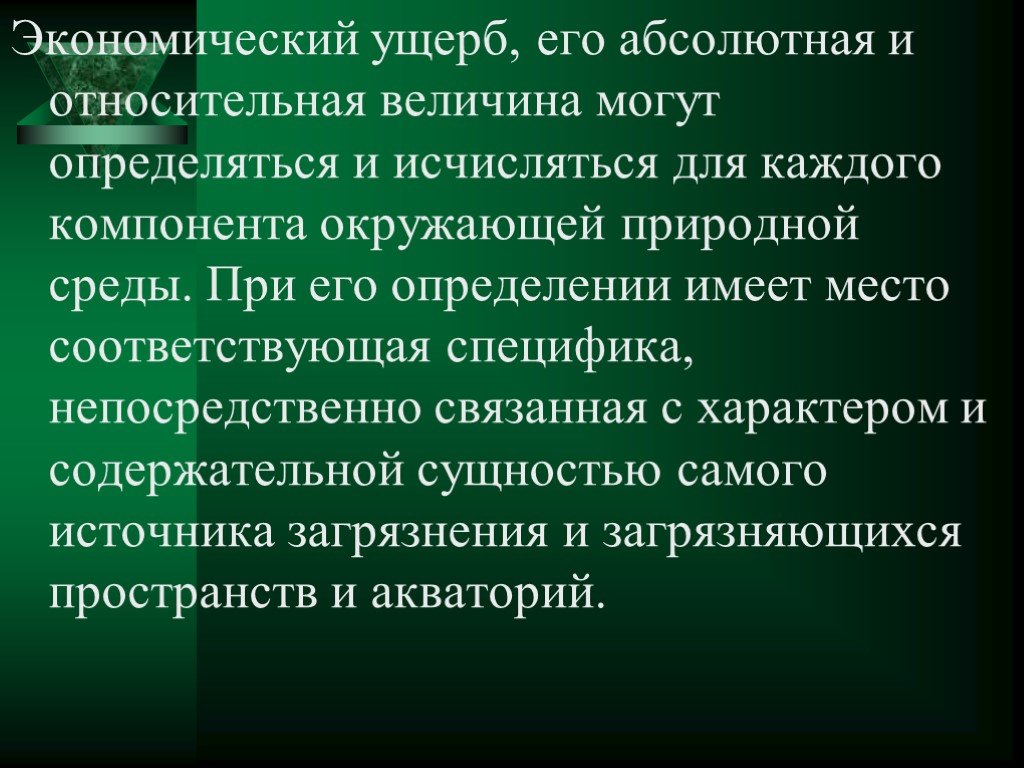 Экономический ущерб, его абсолютная и относительная величина могут определяться и исчисляться для каждого компонента окружающей природной среды. При его определении имеет место соответствующая специфика, непосредственно связанная с характером и содержательной сущностью самого источника загрязнения и загрязняющихся пространств и акваторий.